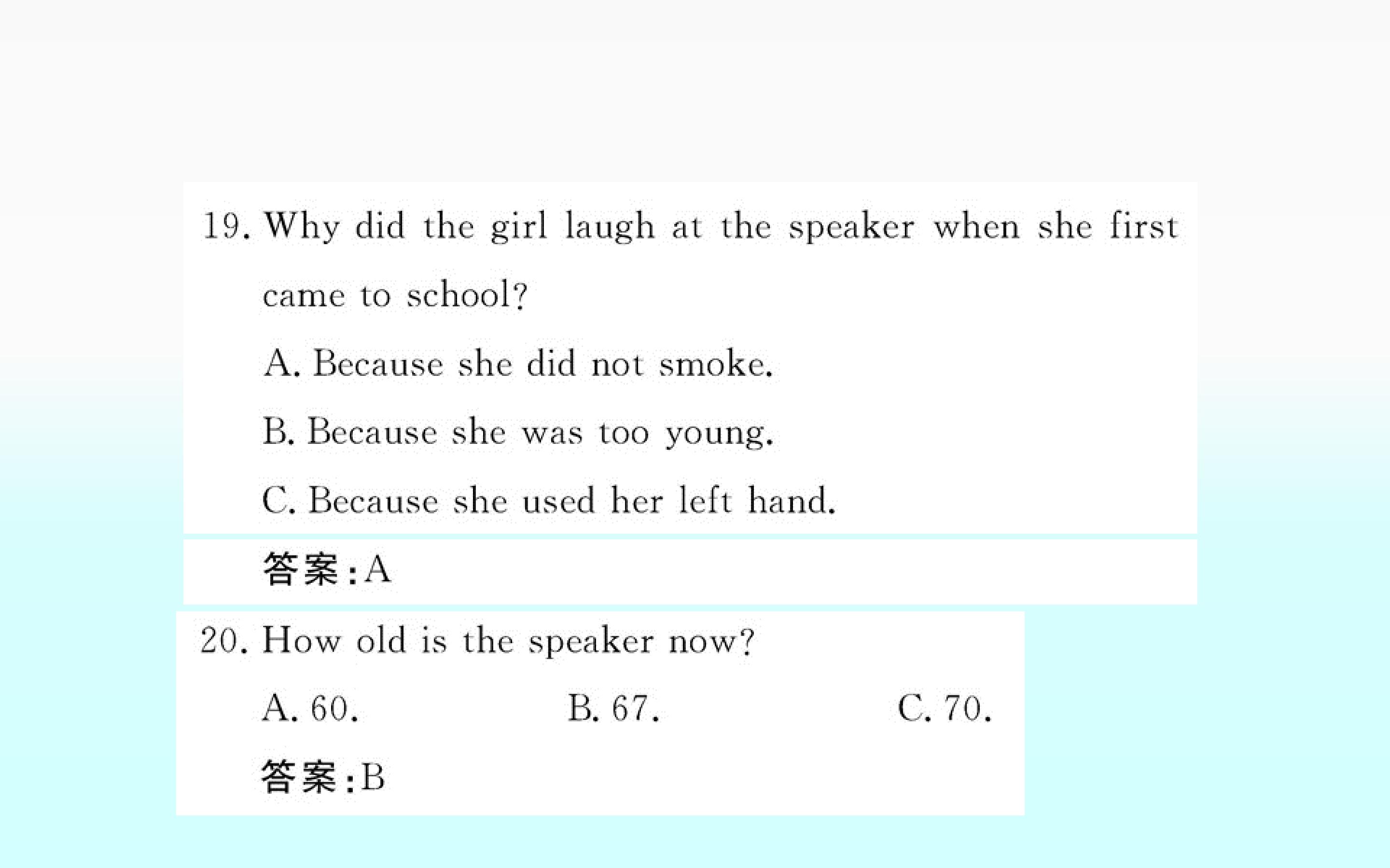 19. Why did the girl laugh at the speaker when she first came to school?

A. Because she did not smoke.

B. Because she was too young.

C. Because she used her left hand.

答案:A

20. How old is the speaker now?

A. 60.　B. 67.　C. 70.

答案:B